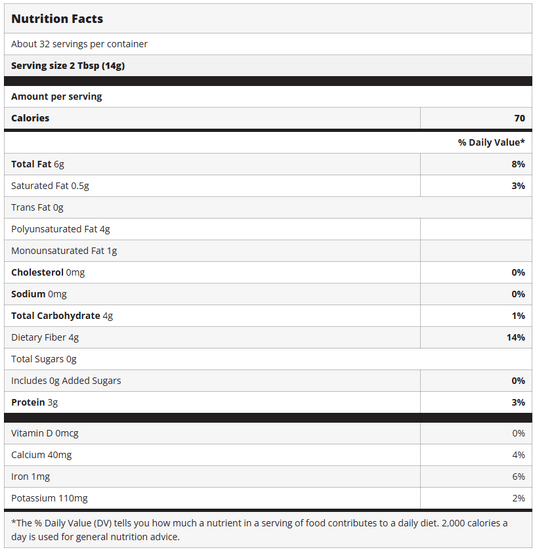 Nutrition Facts

About 32 servings per container

Serving size 2 Tbsp (14g)

Amount per serving

| Calories | 70 |
|---|---|
| | % Daily Value* |
| Total Fat 6g | 8% |
| Saturated Fat 0.5g | 3% |
| Trans Fat 0g | |
| Polyunsaturated Fat 4g | |
| Monounsaturated Fat 1g | |
| Cholesterol 0mg | 0% |
| Sodium 0mg | 0% |
| Total Carbohydrate 4g | 1% |
| Dietary Fiber 4g | 14% |
| Total Sugars 0g | |
| Includes 0g Added Sugars | 0% |
| Protein 3g | 3% |
| Vitamin D 0mcg | 0% |
| Calcium 40mg | 4% |
| Iron 1mg | 6% |
| Potassium 110mg | 2% |

*The % Daily Value (DV) tells you how much a nutrient in a serving of food contributes to a daily diet. 2,000 calories a day is used for general nutrition advice.